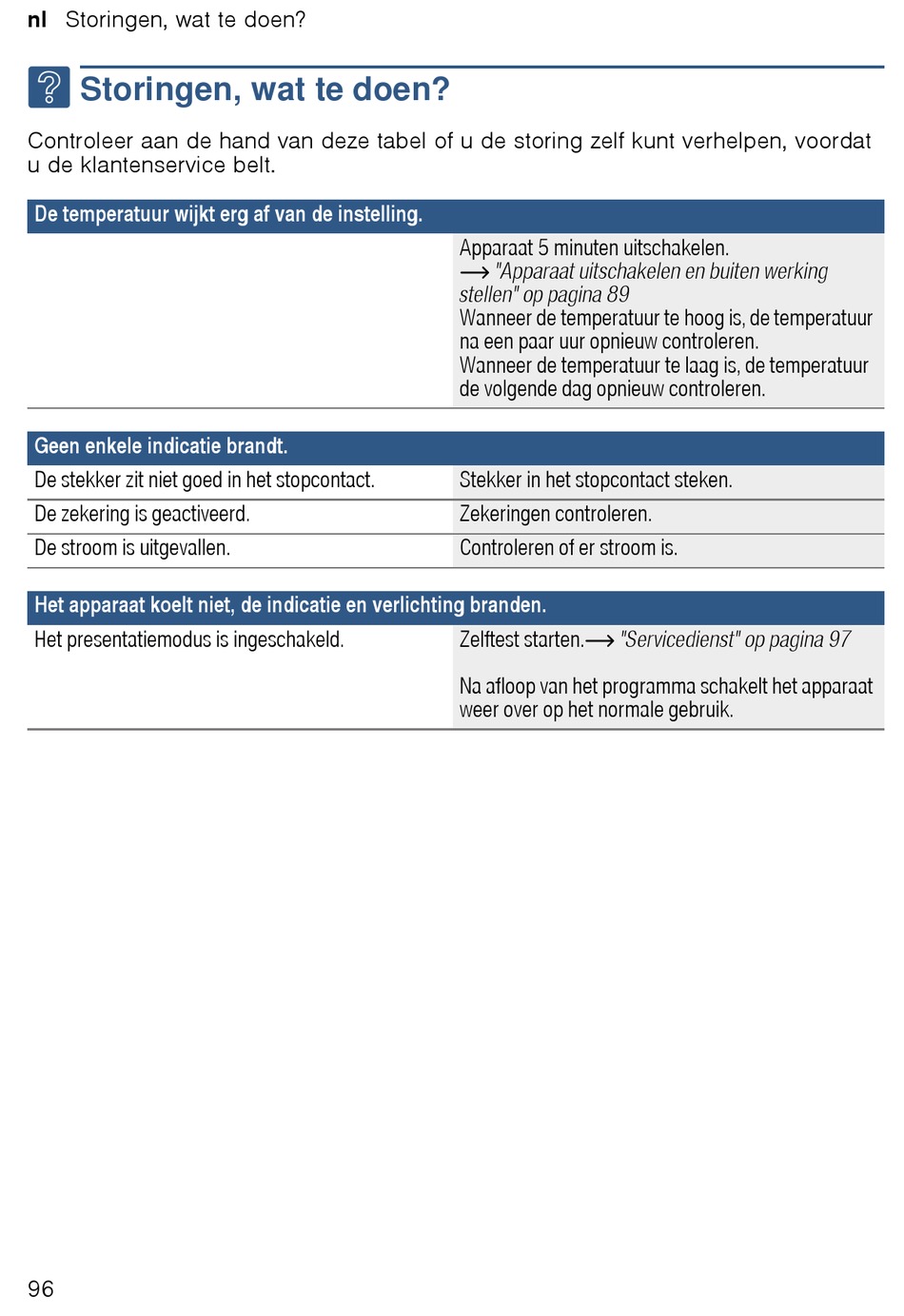 nl Storingen, wat te doen?

Storingen, wat te doen?

Controleer aan de hand van deze tabel of u de storing zelf kunt verhelpen, voordat u de klantenservice belt.

| De temperatuur wijkt erg af van de instelling. | |
|---|---|
| | Apparaat 5 minuten uitschakelen. → "Apparaat uitschakelen en buiten werking stellen" op pagina 89 Wanneer de temperatuur te hoog is, de temperatuur na een paar uur opnieuw controleren. Wanneer de temperatuur te laag is, de temperatuur de volgende dag opnieuw controleren. |

| Geen enkele indicatie brandt. | |
|---|---|
| De stekker zit niet goed in het stopcontact. | Stekker in het stopcontact steken. |
| De zekering is geactiveerd. | Zekeringen controleren. |
| De stroom is uitgevallen. | Controleren of er stroom is. |

| Het apparaat koelt niet, de indicatie en verlichting branden. | |
|---|---|
| Het presentatiemodus is ingeschakeld. | Zelftest starten.→ "Servicedienst" op pagina 97 Na afloop van het programma schakelt het apparaat weer over op het normale gebruik. |

96